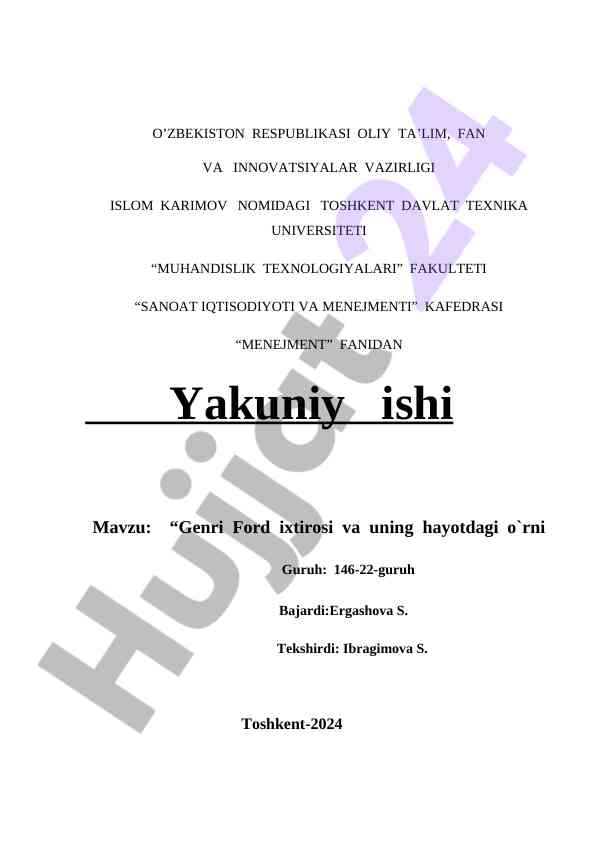 O’ZBEKISTON RESPUBLIKASI OLIY TA’LIM, FAN

VA INNOVATSIYALAR VAZIRLIGI

ISLOM KARIMOV NOMIDAGI TOSHKENT DAVLAT TEXNIKA UNIVERSITETI

“MUHANDISLIK TEXNOLOGIYALARI” FAKULTETI

“SANOAT IQTISODIYOTI VA MENEJMENTI” KAFEDRASI

“MENEJMENT” FANIDAN

Yakuniy ishi

Mavzu: “Genri Ford ixtirosi va uning hayotdagi o`rni

Guruh: 146-22-guruh

Bajardi:Ergashova S.

Tekshirdi: Ibragimova S.

Toshkent-2024

Hujjat 24